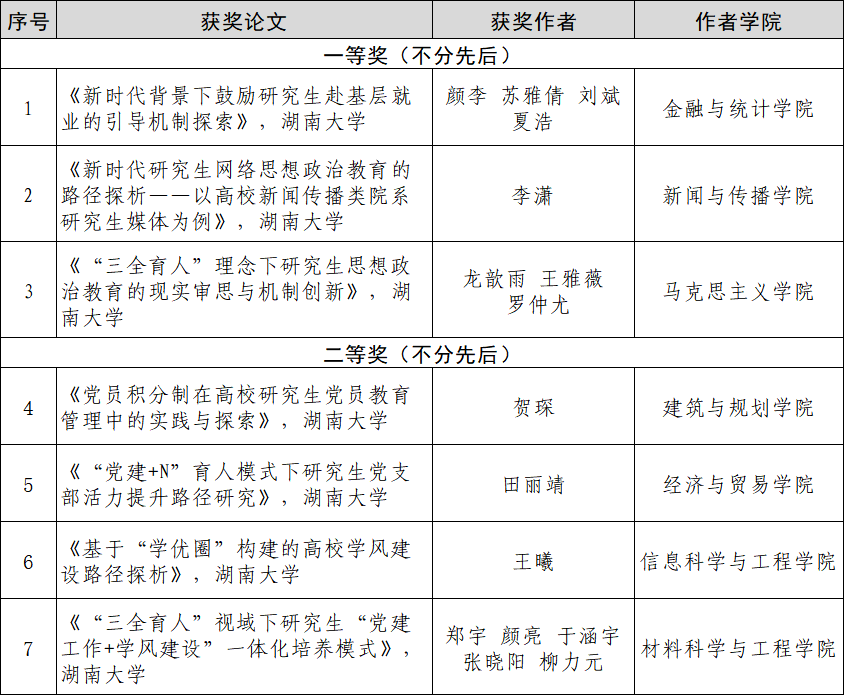 | 序号 | 获奖论文 | 获奖作者 | 作者学院 |
|---|---|---|---|
| 一等奖（不分先后） | | | |
| 1 | 《新时代背景下鼓励研究生赴基层就业的引导机制探索》，湖南大学 | 颜李 苏雅倩 刘斌 夏浩 | 金融与统计学院 |
| 2 | 《新时代研究生网络思想政治教育的路径探析——以高校新闻传播类院系研究生媒体为例》，湖南大学 | 李潇 | 新闻与传播学院 |
| 3 | 《“三全育人”理念下研究生思想政治教育的现实审思与机制创新》，湖南大学 | 龙歆雨 王雅薇 罗仲尤 | 马克思主义学院 |
| 二等奖（不分先后） | | | |
| 4 | 《党员积分制在高校研究生党员教育管理中的实践与探索》，湖南大学 | 贺琛 | 建筑与规划学院 |
| 5 | 《“党建+N”育人模式下研究生党支部活力提升路径研究》，湖南大学 | 田丽靖 | 经济与贸易学院 |
| 6 | 《基于“学优圈”构建的高校学风建设路径探析》，湖南大学 | 王曦 | 信息科学与工程学院 |
| 7 | 《“三全育人”视域下研究生“党建工作+学风建设”一体化培养模式》，湖南大学 | 郑宇 颜亮 于涵宇 张晓阳 柳力元 | 材料科学与工程学院 |